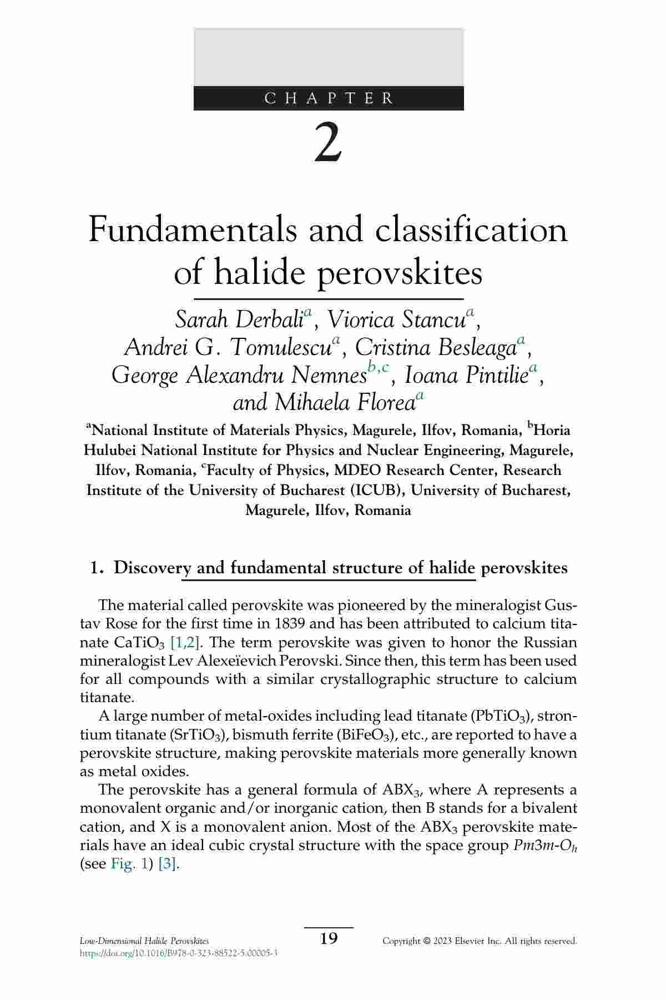 CHAPTER

2

Fundamentals and classification of halide perovskites

Sarah Derbali$^a$, Viorica Stancu$^a$, Andrei G. Tomulescu$^a$, Cristina Besleaga$^a$, George Alexandru Nemnes$^{b,c}$, Ioana Pintilie$^a$, and Mihaela Florea$^a$

$^a$National Institute of Materials Physics, Magurele, Ilfov, Romania, $^b$Horia Hulubei National Institute for Physics and Nuclear Engineering, Magurele, Ilfov, Romania, $^c$Faculty of Physics, MDEO Research Center, Research Institute of the University of Bucharest (ICUB), University of Bucharest, Magurele, Ilfov, Romania

1. Discovery and fundamental structure of halide perovskites

The material called perovskite was pioneered by the mineralogist Gustav Rose for the first time in 1839 and has been attributed to calcium titanate $CaTiO_3$ [1,2]. The term perovskite was given to honor the Russian mineralogist Lev Alexeïevich Perovski. Since then, this term has been used for all compounds with a similar crystallographic structure to calcium titanate.

A large number of metal-oxides including lead titanate ($PbTiO_3$), strontium titanate ($SrTiO_3$), bismuth ferrite ($BiFeO_3$), etc., are reported to have a perovskite structure, making perovskite materials more generally known as metal oxides.

The perovskite has a general formula of $ABX_3$, where A represents a monovalent organic and/or inorganic cation, then B stands for a bivalent cation, and X is a monovalent anion. Most of the $ABX_3$ perovskite materials have an ideal cubic crystal structure with the space group $Pm3m$-$O_h$ (see Fig. 1) [3].

Low-Dimensional Halide Perovskites
https://doi.org/10.1016/B978-0-323-88522-5.00005-3

19

Copyright © 2023 Elsevier Inc. All rights reserved.